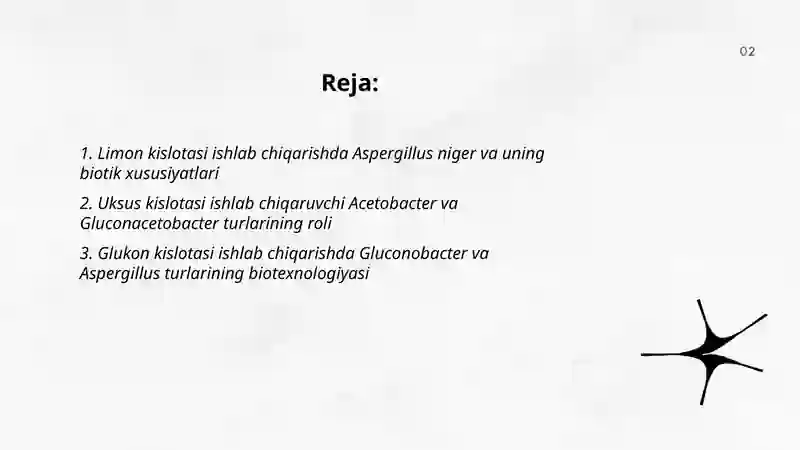 02

Reja:

1. Limon kislotasi ishlab chiqarishda Aspergillus niger va uning biotik xususiyatlari

2. Uksus kislotasi ishlab chiqaruvchi Acetobacter va Gluconacetobacter turlarining roli

3. Glukon kislotasi ishlab chiqarishda Gluconobacter va Aspergillus turlarining biotexnologiyasi